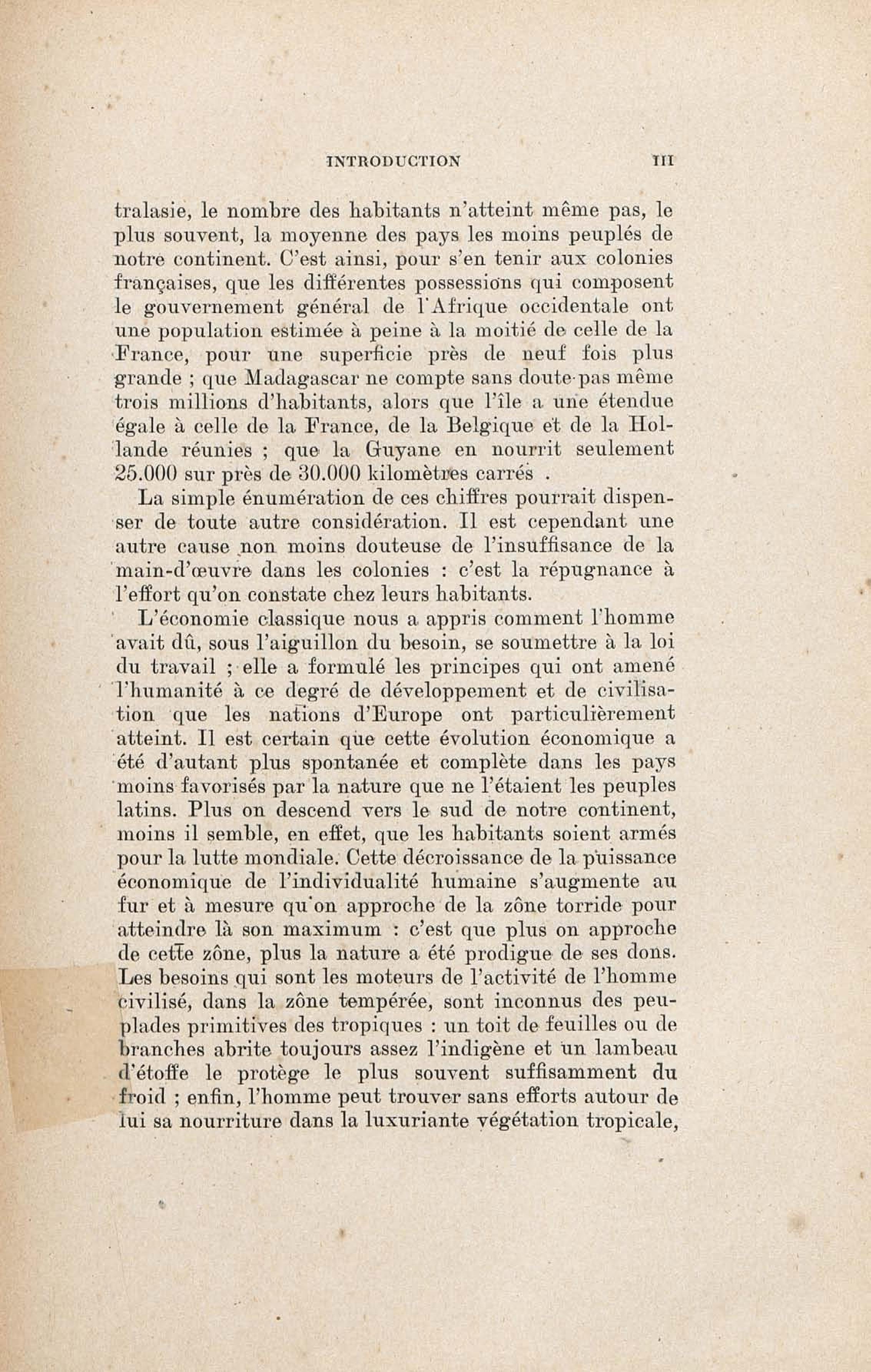 INTRODUCTION III

tralasie, le nombre des habitants n'atteint même pas, le plus souvent, la moyenne des pays les moins peuplés de notre continent. C'est ainsi, pour s'en tenir aux colonies françaises, que les différentes possessions qui composent le gouvernement général de l'Afrique occidentale ont une population estimée à peine à la moitié de celle de la France, pour une superficie près de neuf fois plus grande ; que Madagascar ne compte sans doute pas même trois millions d'habitants, alors que l'île a une étendue égale à celle de la France, de la Belgique et de la Hollande réunies ; que la Guyane en nourrit seulement 25.000 sur près de 30.000 kilomètres carrés .

La simple énumération de ces chiffres pourrait dispenser de toute autre considération. Il est cependant une autre cause non moins douteuse de l'insuffisance de la main-d'œuvre dans les colonies : c'est la répugnance à l'effort qu'on constate chez leurs habitants.

L'économie classique nous a appris comment l'homme avait dû, sous l'aiguillon du besoin, se soumettre à la loi du travail ; elle a formulé les principes qui ont amené l'humanité à ce degré de développement et de civilisation que les nations d'Europe ont particulièrement atteint. Il est certain que cette évolution économique a été d'autant plus spontanée et complète dans les pays moins favorisés par la nature que ne l'étaient les peuples latins. Plus on descend vers le sud de notre continent, moins il semble, en effet, que les habitants soient armés pour la lutte mondiale. Cette décroissance de la puissance économique de l'individualité humaine s'augmente au fur et à mesure qu'on approche de la zône torride pour atteindre là son maximum : c'est que plus on approche de cette zône, plus la nature a été prodigue de ses dons. Les besoins qui sont les moteurs de l'activité de l'homme civilisé, dans la zône tempérée, sont inconnus des peuplades primitives des tropiques : un toit de feuilles ou de branches abrite toujours assez l'indigène et un lambeau d'étoffe le protège le plus souvent suffisamment du froid ; enfin, l'homme peut trouver sans efforts autour de lui sa nourriture dans la luxuriante végétation tropicale,